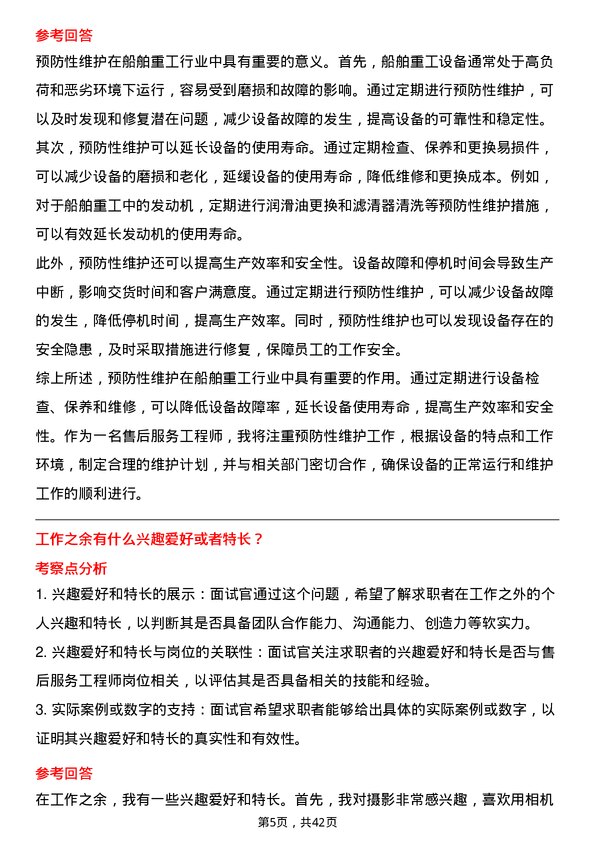 参考回答

预防性维护在船舶重工行业中具有重要的意义。首先，船舶重工设备通常处于高负荷和恶劣环境下运行，容易受到磨损和故障的影响。通过定期进行预防性维护，可以及时发现和修复潜在问题，减少设备故障的发生，提高设备的可靠性和稳定性。

其次，预防性维护可以延长设备的使用寿命。通过定期检查、保养和更换易损件，可以减少设备的磨损和老化，延缓设备的使用寿命，降低维修和更换成本。例如，对于船舶重工中的发动机，定期进行润滑油更换和滤清器清洗等预防性维护措施，可以有效延长发动机的使用寿命。

此外，预防性维护还可以提高生产效率和安全性。设备故障和停机时间会导致生产中断，影响交货时间和客户满意度。通过定期进行预防性维护，可以减少设备故障的发生，降低停机时间，提高生产效率。同时，预防性维护也可以发现设备存在的安全隐患，及时采取措施进行修复，保障员工的工作安全。

综上所述，预防性维护在船舶重工行业中具有重要的作用。通过定期进行设备检查、保养和维修，可以降低设备故障率，延长设备使用寿命，提高生产效率和安全性。作为一名售后服务工程师，我将注重预防性维护工作，根据设备的特点和工作环境，制定合理的维护计划，并与相关部门密切合作，确保设备的正常运行和维护工作的顺利进行。

工作之余有什么兴趣爱好或者特长？

考察点分析

1. 兴趣爱好和特长的展示：面试官通过这个问题，希望了解求职者在工作之外的个人兴趣和特长，以判断其是否具备团队合作能力、沟通能力、创造力等软实力。

2. 兴趣爱好和特长与岗位的关联性：面试官关注求职者的兴趣爱好和特长是否与售后服务工程师岗位相关，以评估其是否具备相关的技能和经验。

3. 实际案例或数字的支持：面试官希望求职者能够给出具体的实际案例或数字，以证明其兴趣爱好和特长的真实性和有效性。

参考回答

在工作之余，我有一些兴趣爱好和特长。首先，我对摄影非常感兴趣，喜欢用相机

第5页，共42页